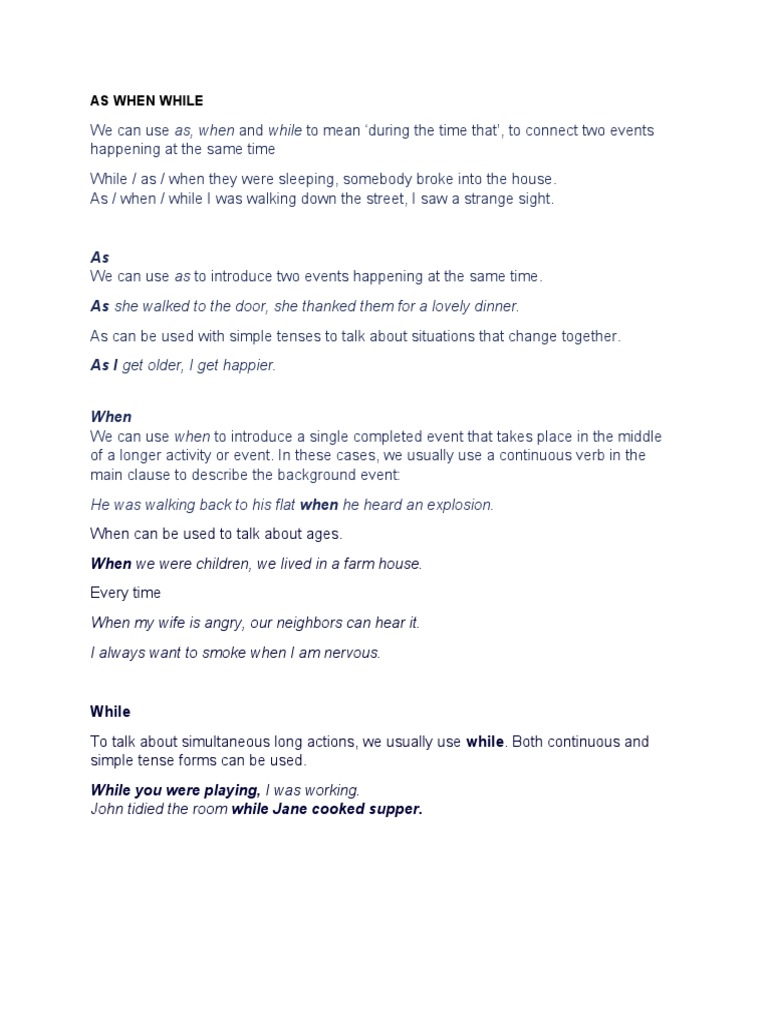 AS WHEN WHILE

We can use as, when and while to mean 'during the time that', to connect two events happening at the same time

While / as / when they were sleeping, somebody broke into the house.
As / when / while I was walking down the street, I saw a strange sight.

As
We can use as to introduce two events happening at the same time.

As she walked to the door, she thanked them for a lovely dinner.

As can be used with simple tenses to talk about situations that change together.

As I get older, I get happier.

When
We can use when to introduce a single completed event that takes place in the middle of a longer activity or event. In these cases, we usually use a continuous verb in the main clause to describe the background event:

He was walking back to his flat when he heard an explosion.

When can be used to talk about ages.

When we were children, we lived in a farm house.

Every time

When my wife is angry, our neighbors can hear it.

I always want to smoke when I am nervous.

While

To talk about simultaneous long actions, we usually use while. Both continuous and simple tense forms can be used.

While you were playing, I was working.
John tidied the room while Jane cooked supper.